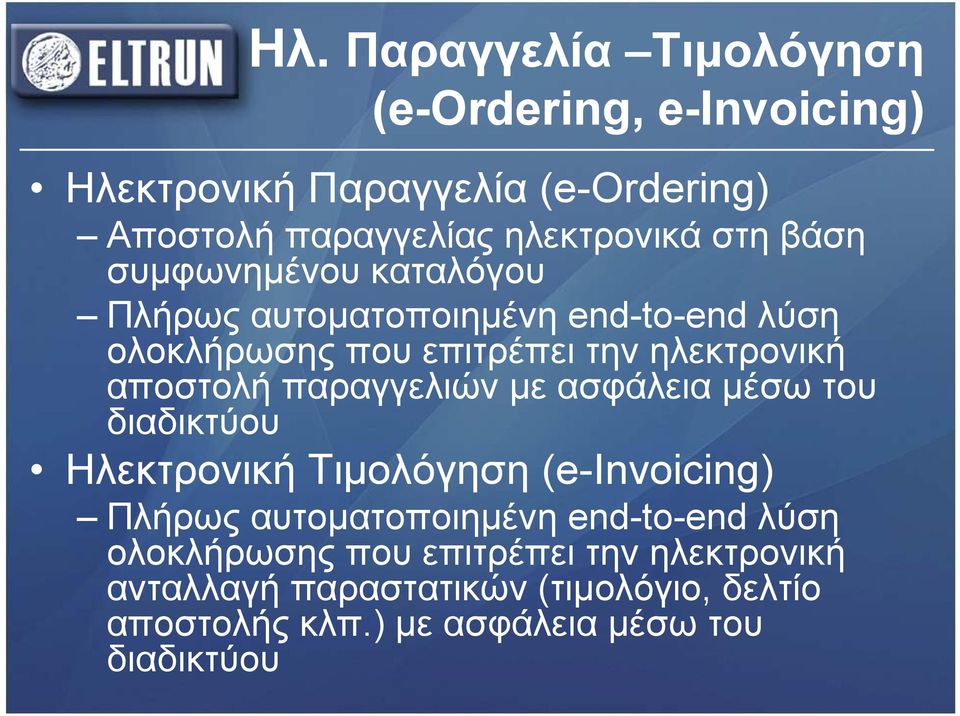 ELTRUN

Ηλ. Παραγγελία –Τιμολόγηση (e-Ordering, e-Invoicing)

• Ηλεκτρονική Παραγγελία (e-Ordering)
– Αποστολή παραγγελίας ηλεκτρονικά στη βάση συμφωνημένου καταλόγου
– Πλήρως αυτοματοποιημένη end-to-end λύση ολοκλήρωσης που επιτρέπει την ηλεκτρονική αποστολή παραγγελιών με ασφάλεια μέσω του διαδικτύου
• Ηλεκτρονική Τιμολόγηση (e-Invoicing)
– Πλήρως αυτοματοποιημένη end-to-end λύση ολοκλήρωσης που επιτρέπει την ηλεκτρονική ανταλλαγή παραστατικών (τιμολόγιο, δελτίο αποστολής κλπ.) με ασφάλεια μέσω του διαδικτύου